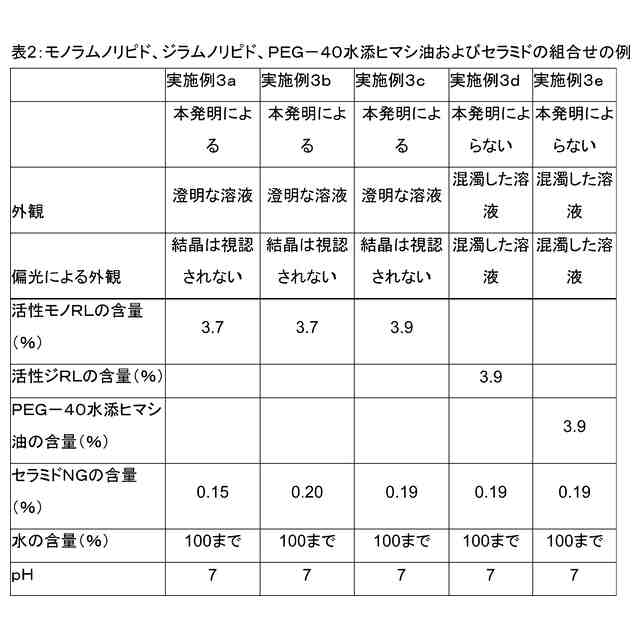 表2：モノラムノリピド、ジラムノリピド、PEG－40水添ヒマシ油およびセラミドの組合せの例

| | 実施例3a | 実施例3b | 実施例3c | 実施例3d | 実施例3e |
|---|---|---|---|---|---|
| | 本発明による | 本発明による | 本発明による | 本発明によらない | 本発明によらない |
| 外観 | 澄明な溶液 | 澄明な溶液 | 澄明な溶液 | 混濁した溶液 | 混濁した溶液 |
| 偏光による外観 | 結晶は視認されない | 結晶は視認されない | 結晶は視認されない | 混濁した溶液 | 混濁した溶液 |
| 活性モノRLの含量（%） | 3.7 | 3.7 | 3.9 | | |
| 活性ジRLの含量（%） | | | | 3.9 | |
| PEG－40水添ヒマシ油の含量（%） | | | | | 3.9 |
| セラミドNGの含量（%） | 0.15 | 0.20 | 0.19 | 0.19 | 0.19 |
| 水の含量（%） | 100まで | 100まで | 100まで | 100まで | 100まで |
| pH | 7 | 7 | 7 | 7 | 7 |